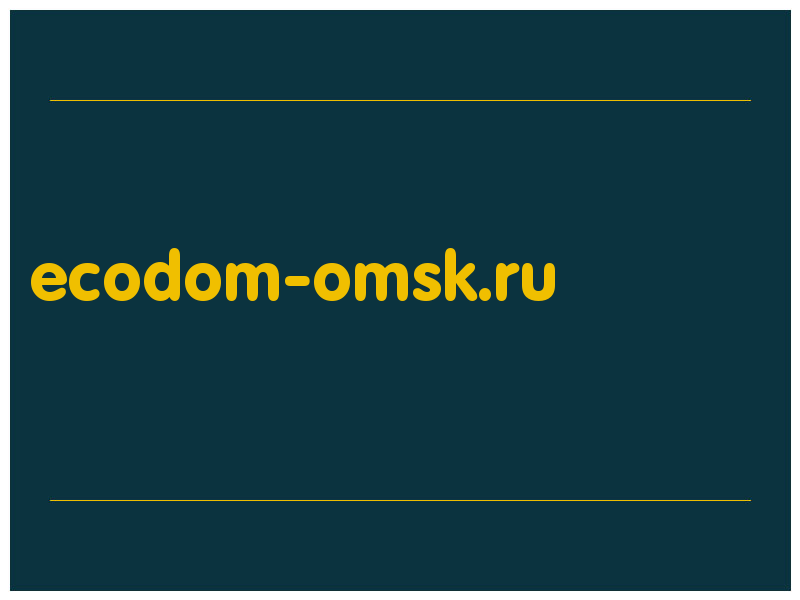 ecodom-omsk.ru